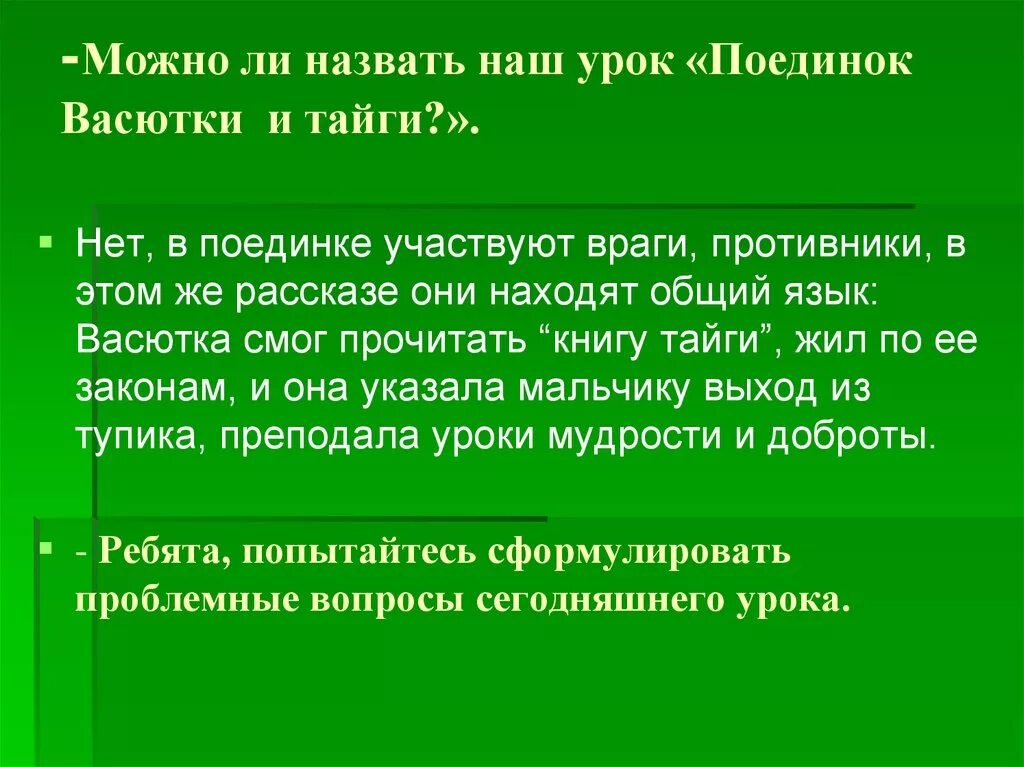 -Можно ли назвать наш урок «Поединок Васютки и тайги?».

Нет, в поединке участвуют враги, противники, в этом же рассказе они находят общий язык: Васютка смог прочитать “книгу тайги”, жил по ее законам, и она указала мальчику выход из тупика, преподала уроки мудрости и доброты.

- Ребята, попытайтесь сформулировать проблемные вопросы сегодняшнего урока.